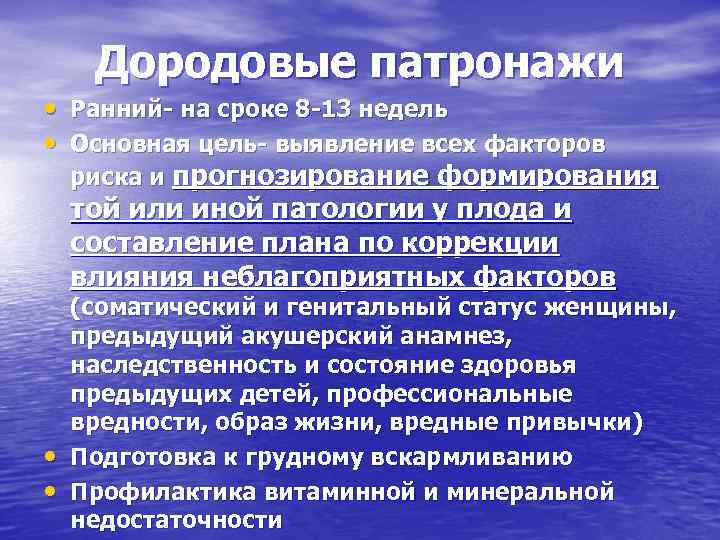 Дородовые патронажи

• Ранний- на сроке 8-13 недель
• Основная цель- выявление всех факторов риска и прогнозирование формирования той или иной патологии у плода и составление плана по коррекции влияния неблагоприятных факторов (соматический и генитальный статус женщины, предыдущий акушерский анамнез, наследственность и состояние здоровья предыдущих детей, профессиональные вредности, образ жизни, вредные привычки)
• Подготовка к грудному вскармливанию
• Профилактика витаминной и минеральной недостаточности